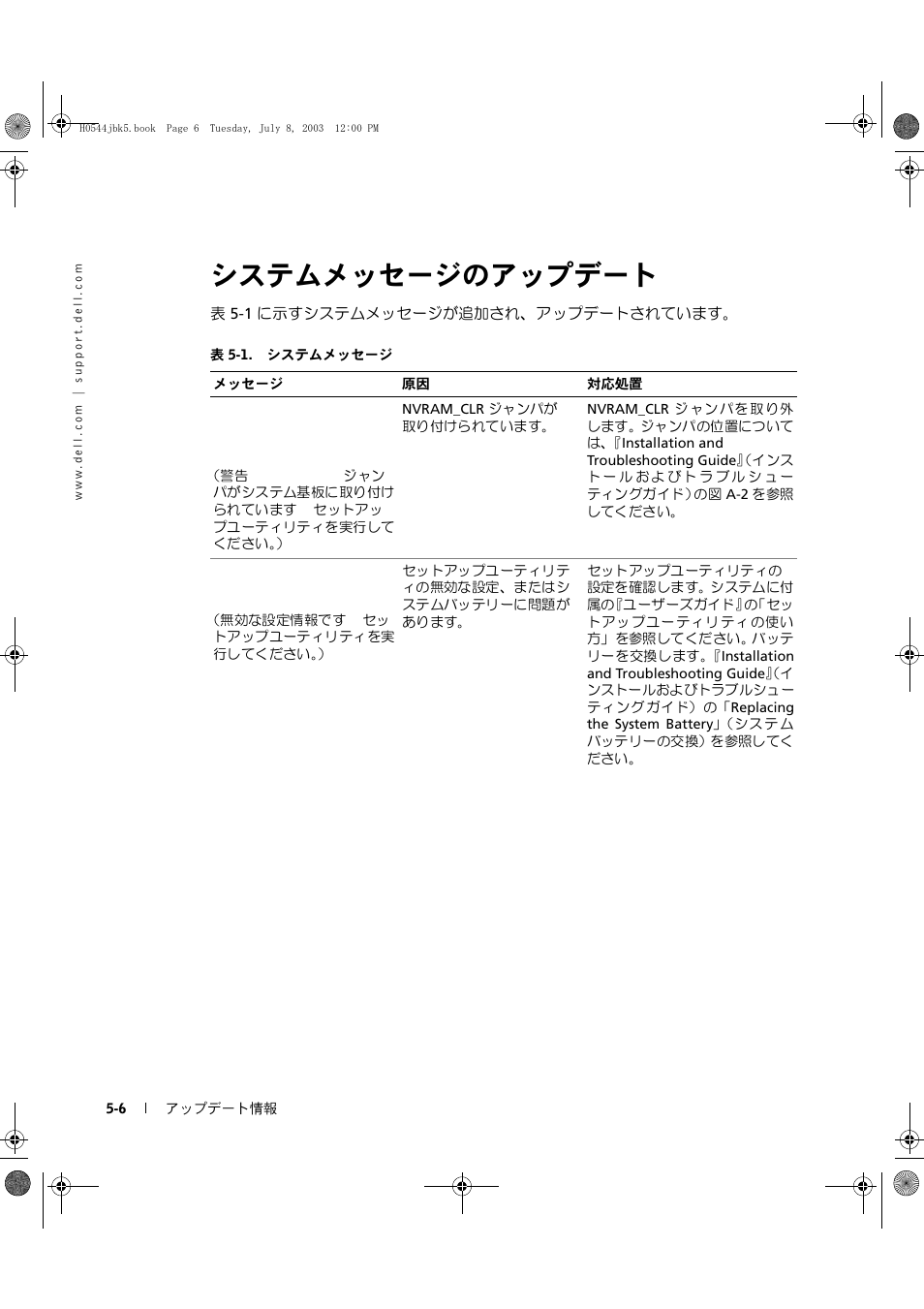 H0544jbk5.book Page 6 Tuesday, July 8, 2003 12:00 PM

www.dell.com | support.dell.com

システムメッセージのアップデート

表 5-1 に示すシステムメッセージが追加され、アップデートされています。

表 5-1. システムメッセージ

| メッセージ | 原因 | 対応処置 |
|---|---|---|
| （警告 ジャンパがシステム基板に取り付けられています セットアップユーティリティを実行してください。） | NVRAM_CLR ジャンパが取り付けられています。 | NVRAM_CLR ジャンパを取り外します。ジャンパの位置については、『Installation and Troubleshooting Guide』（インストールおよびトラブルシューティングガイド）の図 A-2 を参照してください。 |
| （無効な設定情報です セットアップユーティリティを実行してください。） | セットアップユーティリティの無効な設定、またはシステムバッテリーに問題があります。 | セットアップユーティリティの設定を確認します。システムに付属の『ユーザーズガイド』の「セットアップユーティリティの使い方」を参照してください。バッテリーを交換します。『Installation and Troubleshooting Guide』（インストールおよびトラブルシューティングガイド）の「Replacing the System Battery」（システムバッテリーの交換）を参照してください。 |

5-6 | アップデート情報